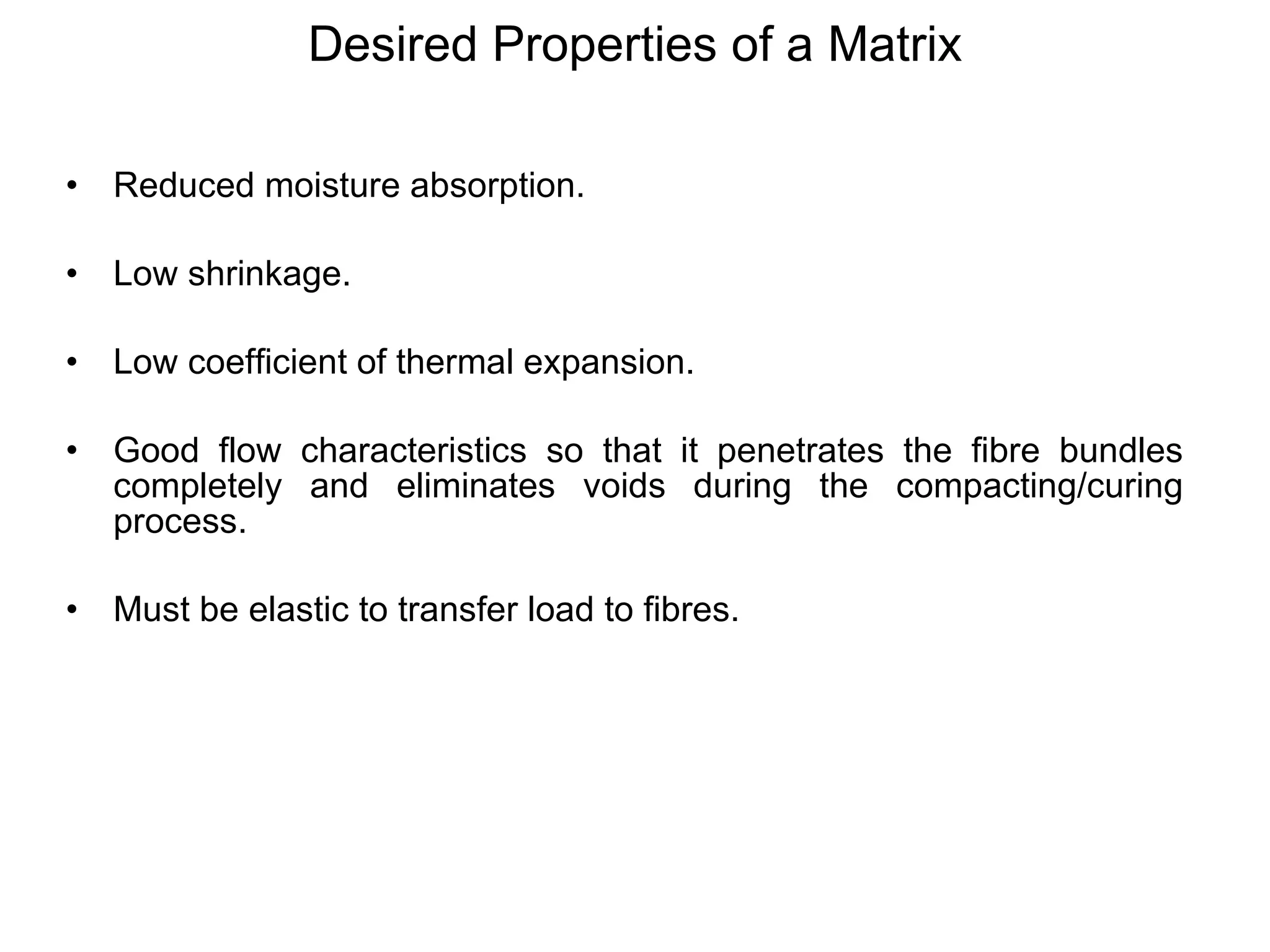 Desired Properties of a Matrix

• Reduced moisture absorption.

• Low shrinkage.

• Low coefficient of thermal expansion.

• Good flow characteristics so that it penetrates the fibre bundles completely and eliminates voids during the compacting/curing process.

• Must be elastic to transfer load to fibres.